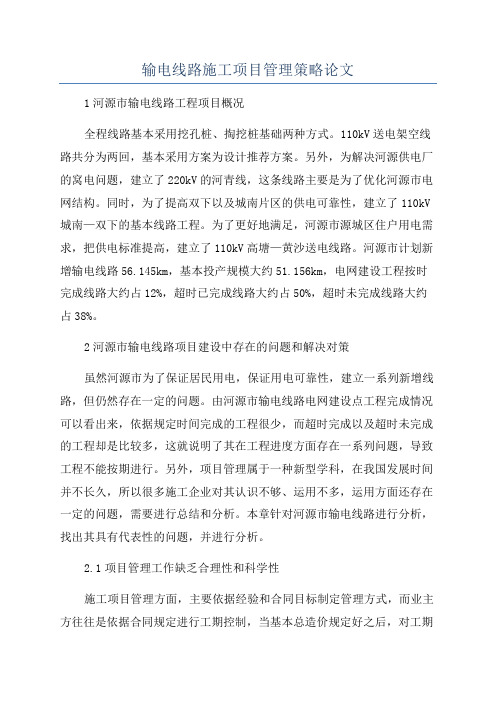 输电线路施工项目管理策略论文

1河源市输电线路工程项目概况

全程线路基本采用挖孔桩、掏挖桩基础两种方式。110kV送电架空线路共分为两回，基本采用方案为设计推荐方案。另外，为解决河源供电厂的窝电问题，建立了220kV的河青线，这条线路主要是为了优化河源市电网结构。同时，为了提高双下以及城南片区的供电可靠性，建立了110kV城南—双下的基本线路工程。为了更好地满足，河源市源城区住户用电需求，把供电标准提高，建立了110kV高塘—黄沙送电线路。河源市计划新增输电线路56.145km，基本投产规模大约51.156km，电网建设工程按时完成线路大约占12%，超时已完成线路大约占50%，超时未完成线路大约占38%。

2河源市输电线路项目建设中存在的问题和解决对策

虽然河源市为了保证居民用电，保证用电可靠性，建立一系列新增线路，但仍然存在一定的问题。由河源市输电线路电网建设点工程完成情况可以看出来，依据规定时间完成的工程很少，而超时完成以及超时未完成的工程却是比较多，这就说明了其在工程进度方面存在一系列问题，导致工程不能按期进行。另外，项目管理属于一种新型学科，在我国发展时间并不长久，所以很多施工企业对其认识不够、运用不多，运用方面还存在一定的问题，需要进行总结和分析。本章针对河源市输电线路进行分析，找出其具有代表性的问题，并进行分析。

2.1项目管理工作缺乏合理性和科学性

施工项目管理方面，主要依据经验和合同目标制定管理方式，而业主方往往是依据合同规定进行工期控制，当基本总造价规定好之后，对工期